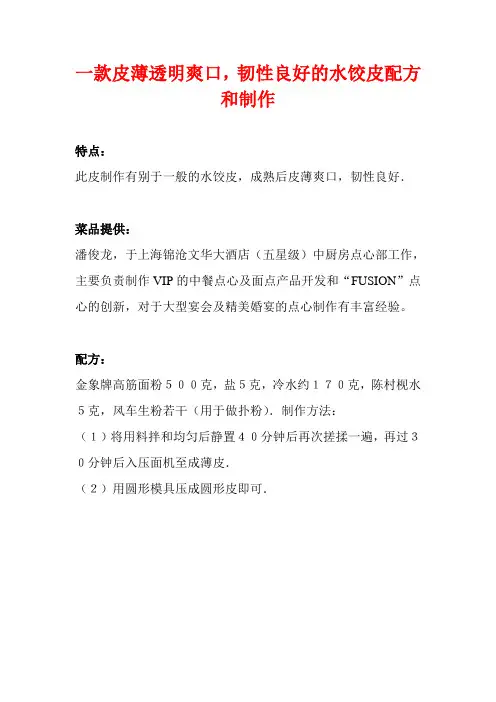 一款皮薄透明爽口，韧性良好的水饺皮配方和制作

特点：

此皮制作有别于一般的水饺皮，成熟后皮薄爽口，韧性良好．

菜品提供：

潘俊龙，于上海锦沧文华大酒店（五星级）中厨房点心部工作，主要负责制作 VIP 的中餐点心及面点产品开发和“FUSION”点心的创新，对于大型宴会及精美婚宴的点心制作有丰富经验。

配方：

金象牌高筋面粉５００克，盐５克，冷水约１７０克，陈村枧水５克，风车生粉若干（用于做扑粉）．制作方法：

（１）将用料拌和均匀后静置４０分钟后再次搓揉一遍，再过３０分钟后入压面机至成薄皮．

（２）用圆形模具压成圆形皮即可．